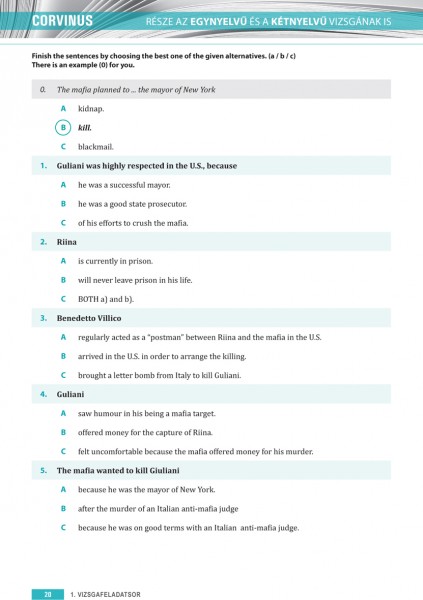 CORVINUS RÉSZE AZ EGYNYELVŰ ÉS A KÉTNYELVŰ VIZSGÁNAK IS

Finish the sentences by choosing the best one of the given alternatives. (a / b / c)
There is an example (0) for you.

0. The mafia planned to ... the mayor of New York

A kidnap.

B kill.

C blackmail.

1. Guliani was highly respected in the U.S., because

A he was a successful mayor.

B he was a good state prosecutor.

C of his efforts to crush the mafia.

2. Riina

A is currently in prison.

B will never leave prison in his life.

C BOTH a) and b).

3. Benedetto Villico

A regularly acted as a "postman" between Riina and the mafia in the U.S.

B arrived in the U.S. in order to arrange the killing.

C brought a letter bomb from Italy to kill Guliani.

4. Guliani

A saw humour in his being a mafia target.

B offered money for the capture of Riina.

C felt uncomfortable because the mafia offered money for his murder.

5. The mafia wanted to kill Giuliani

A because he was the mayor of New York.

B after the murder of an Italian anti-mafia judge

C because he was on good terms with an Italian anti-mafia judge.

20 1. VIZSGAFELADATSOR